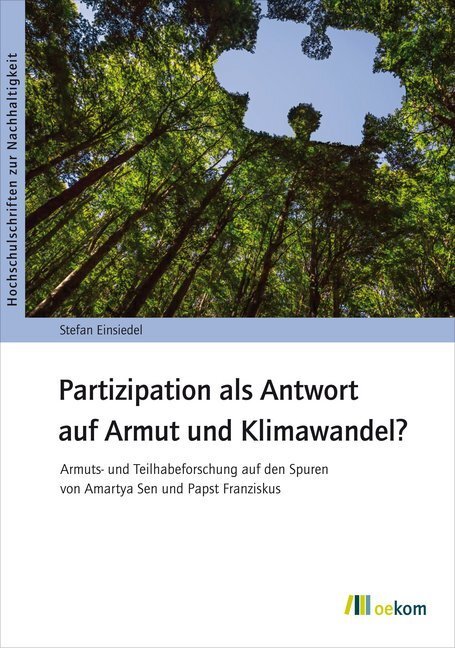 Hochschulschriften zur Nachhaltigkeit

Stefan Einsiedel

Partizipation als Antwort auf Armut und Klimawandel?

Armuts- und Teilhabeforschung auf den Spuren von Amartya Sen und Papst Franziskus

oekom